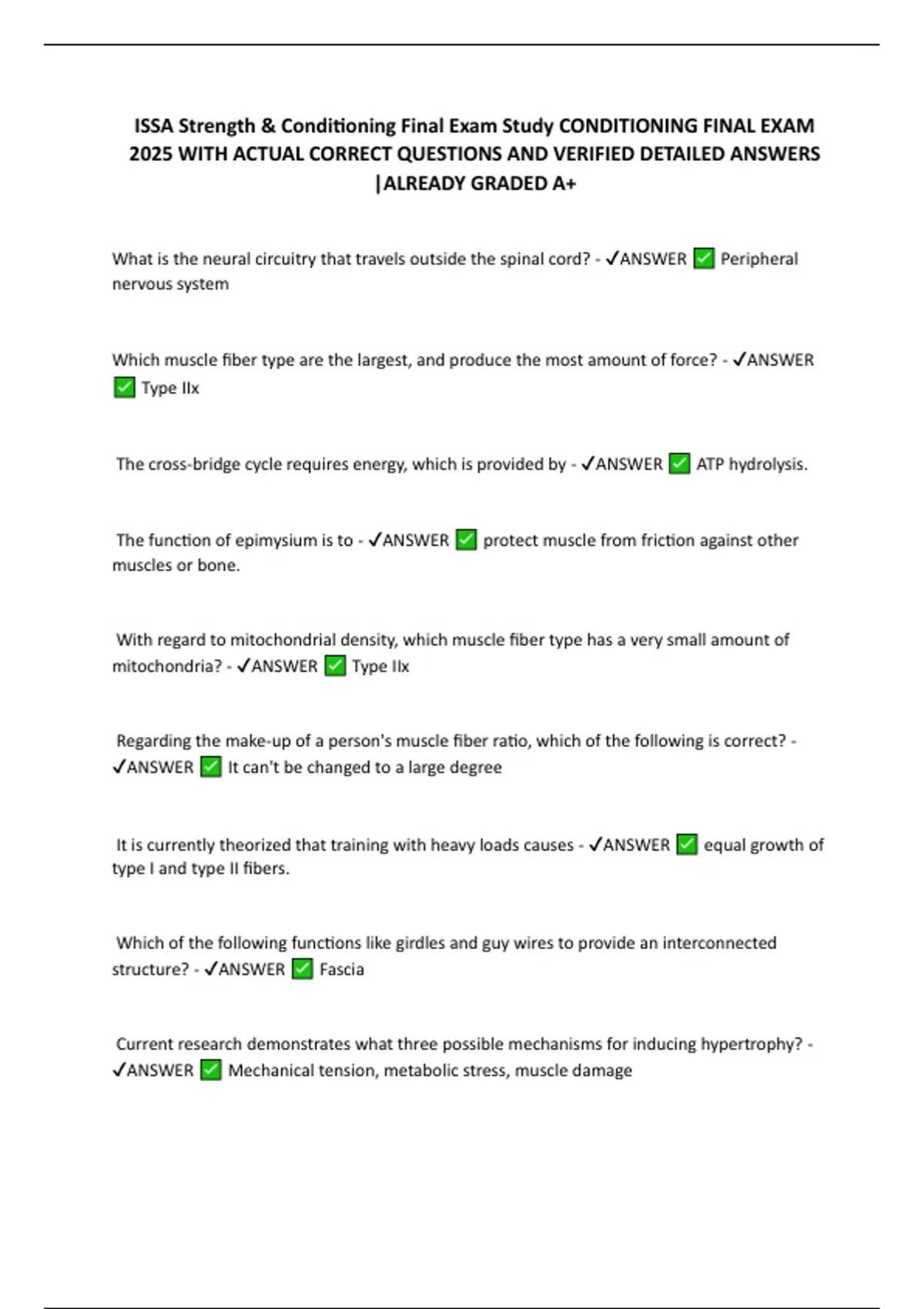 ISSA Strength & Conditioning Final Exam Study CONDITIONING FINAL EXAM 2025 WITH ACTUAL CORRECT QUESTIONS AND VERIFIED DETAILED ANSWERS |ALREADY GRADED A+

What is the neural circuitry that travels outside the spinal cord? - ✓ANSWER ✅ Peripheral nervous system

Which muscle fiber type are the largest, and produce the most amount of force? - ✓ANSWER ✅ Type IIx

The cross-bridge cycle requires energy, which is provided by - ✓ANSWER ✅ ATP hydrolysis.

The function of epimysium is to - ✓ANSWER ✅ protect muscle from friction against other muscles or bone.

With regard to mitochondrial density, which muscle fiber type has a very small amount of mitochondria? - ✓ANSWER ✅ Type IIx

Regarding the make-up of a person's muscle fiber ratio, which of the following is correct? - ✓ANSWER ✅ It can't be changed to a large degree

It is currently theorized that training with heavy loads causes - ✓ANSWER ✅ equal growth of type I and type II fibers.

Which of the following functions like girdles and guy wires to provide an interconnected structure? - ✓ANSWER ✅ Fascia

Current research demonstrates what three possible mechanisms for inducing hypertrophy? - ✓ANSWER ✅ Mechanical tension, metabolic stress, muscle damage